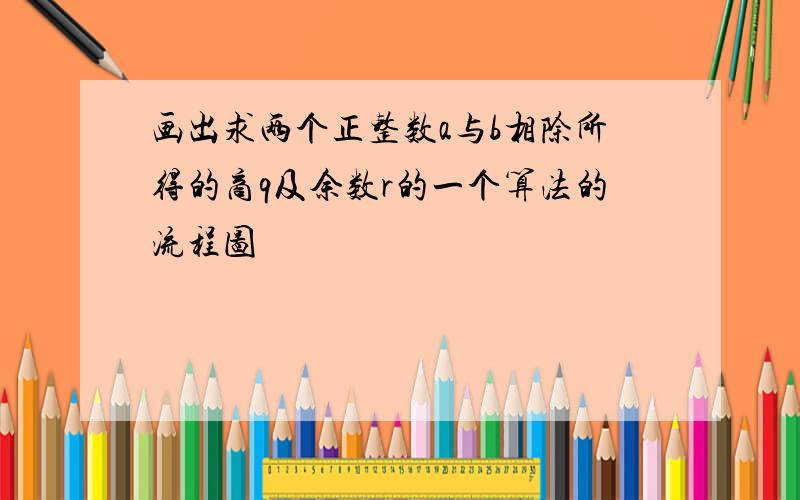 画出求两个正整数a与b相除所得的商q及余数r的一个算法的流程图